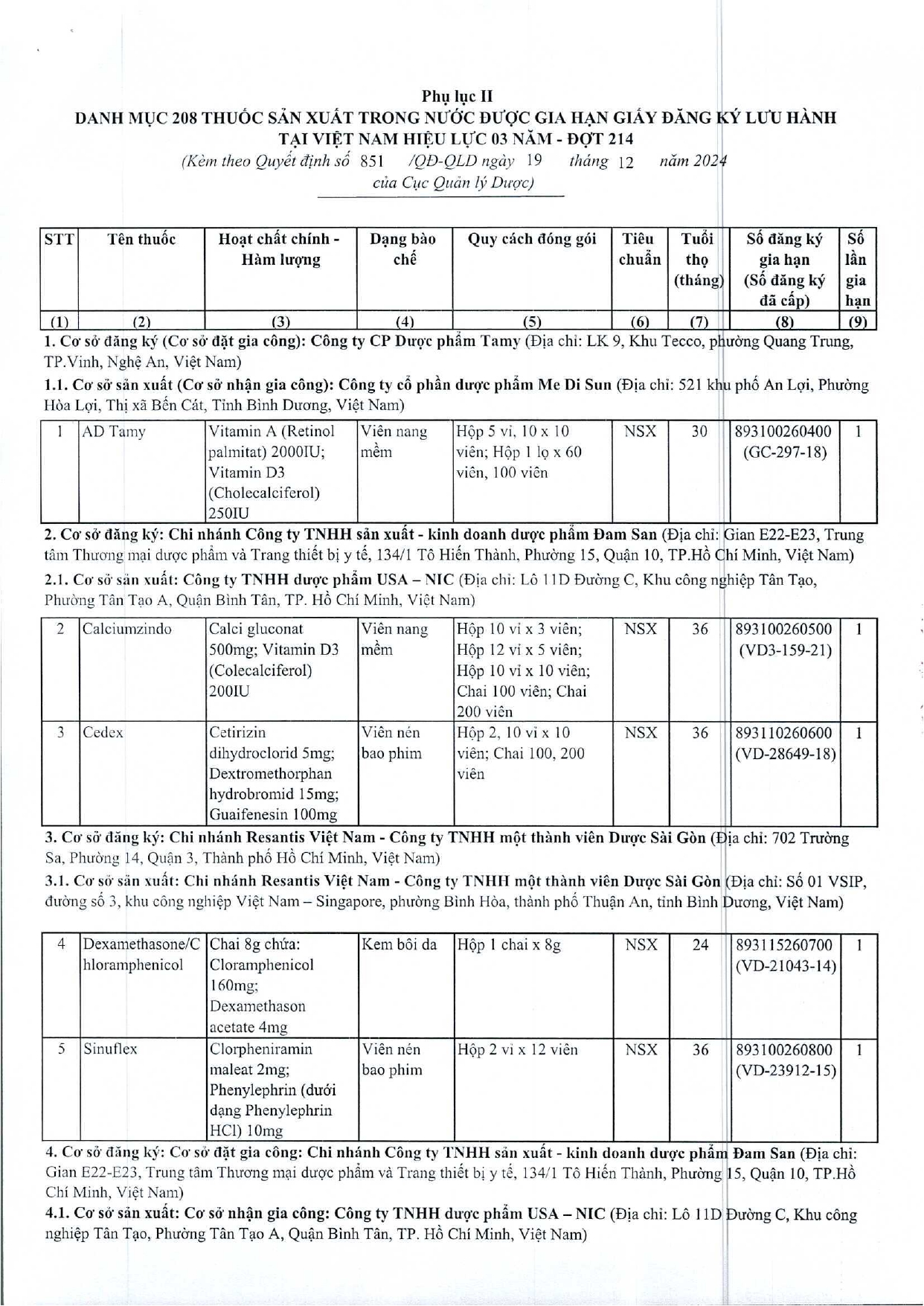 Phụ lục II
DANH MỤC 208 THUỐC SẢN XUẤT TRONG NƯỚC ĐƯỢC GIA HẠN GIẤY ĐĂNG KÝ LƯU HÀNH TẠI VIỆT NAM HIỆU LỰC 03 NĂM - ĐỢT 214
(Kèm theo Quyết định số 851 /QĐ-QLD ngày 19 tháng 12 năm 2024 của Cục Quản lý Dược)

| STT | Tên thuốc | Hoạt chất chính - Hàm lượng | Dạng bào chế | Quy cách đóng gói | Tiêu chuẩn | Tuổi thọ (tháng) | Số đăng ký gia hạn (Số đăng ký đã cấp) | Số lần gia hạn |
|---|---|---|---|---|---|---|---|---|
| (1) | (2) | (3) | (4) | (5) | (6) | (7) | (8) | (9) |

1. Cơ sở đăng ký (Cơ sở đặt gia công): Công ty CP Dược phẩm Tamy (Địa chỉ: LK 9, Khu Tecco, phường Quang Trung, TP.Vinh, Nghệ An, Việt Nam)
1.1. Cơ sở sản xuất (Cơ sở nhận gia công): Công ty cổ phần dược phẩm Me Di Sun (Địa chỉ: 521 khu phố An Lợi, Phường Hòa Lợi, Thị xã Bến Cát, Tỉnh Bình Dương, Việt Nam)

| 1 | AD Tamy | Vitamin A (Retinol palmitat) 2000IU; Vitamin D3 (Cholecalciferol) 250IU | Viên nang mềm | Hộp 5 vỉ, 10 x 10 viên; Hộp 1 lọ x 60 viên, 100 viên | NSX | 30 | 893100260400 (GC-297-18) | 1 |
|---|---|---|---|---|---|---|---|---|

2. Cơ sở đăng ký: Chi nhánh Công ty TNHH sản xuất - kinh doanh dược phẩm Đam San (Địa chỉ: Gian E22-E23, Trung tâm Thương mại dược phẩm và Trang thiết bị y tế, 134/1 Tô Hiến Thành, Phường 15, Quận 10, TP.Hồ Chí Minh, Việt Nam)
2.1. Cơ sở sản xuất: Công ty TNHH dược phẩm USA – NIC (Địa chỉ: Lô 11D Đường C, Khu công nghiệp Tân Tạo, Phường Tân Tạo A, Quận Bình Tân, TP. Hồ Chí Minh, Việt Nam)

| 2 | Calciumzindo | Calci gluconat 500mg; Vitamin D3 (Colecalciferol) 200IU | Viên nang mềm | Hộp 10 vỉ x 3 viên; Hộp 12 vỉ x 5 viên; Hộp 10 vỉ x 10 viên; Chai 100 viên; Chai 200 viên | NSX | 36 | 893100260500 (VD3-159-21) | 1 |
|---|---|---|---|---|---|---|---|---|
| 3 | Cedex | Cetirizin dihydroclorid 5mg; Dextromethorphan hydrobromid 15mg; Guaifenesin 100mg | Viên nén bao phim | Hộp 2, 10 vỉ x 10 viên; Chai 100, 200 viên | NSX | 36 | 893110260600 (VD-28649-18) | 1 |

3. Cơ sở đăng ký: Chi nhánh Resantis Việt Nam - Công ty TNHH một thành viên Dược Sài Gòn (Địa chỉ: 702 Trường Sa, Phường 14, Quận 3, Thành phố Hồ Chí Minh, Việt Nam)
3.1. Cơ sở sản xuất: Chi nhánh Resantis Việt Nam - Công ty TNHH một thành viên Dược Sài Gòn (Địa chỉ: Số 01 VSIP, đường số 3, khu công nghiệp Việt Nam – Singapore, phường Bình Hòa, thành phố Thuận An, tỉnh Bình Dương, Việt Nam)

| 4 | Dexamethasone/Chloramphenicol | Chai 8g chứa: Cloramphenicol 160mg; Dexamethason acetate 4mg | Kem bôi da | Hộp 1 chai x 8g | NSX | 24 | 893115260700 (VD-21043-14) | 1 |
|---|---|---|---|---|---|---|---|---|
| 5 | Sinuflex | Clorpheniramin maleat 2mg; Phenylephrin (dưới dạng Phenylephrin HCl) 10mg | Viên nén bao phim | Hộp 2 vỉ x 12 viên | NSX | 36 | 893100260800 (VD-23912-15) | 1 |

4. Cơ sở đăng ký: Cơ sở đặt gia công: Chi nhánh Công ty TNHH sản xuất - kinh doanh dược phẩm Đam San (Địa chỉ: Gian E22-E23, Trung tâm Thương mại dược phẩm và Trang thiết bị y tế, 134/1 Tô Hiến Thành, Phường 15, Quận 10, TP.Hồ Chí Minh, Việt Nam)
4.1. Cơ sở sản xuất: Cơ sở nhận gia công: Công ty TNHH dược phẩm USA – NIC (Địa chỉ: Lô 11D Đường C, Khu công nghiệp Tân Tạo, Phường Tân Tạo A, Quận Bình Tân, TP. Hồ Chí Minh, Việt Nam)